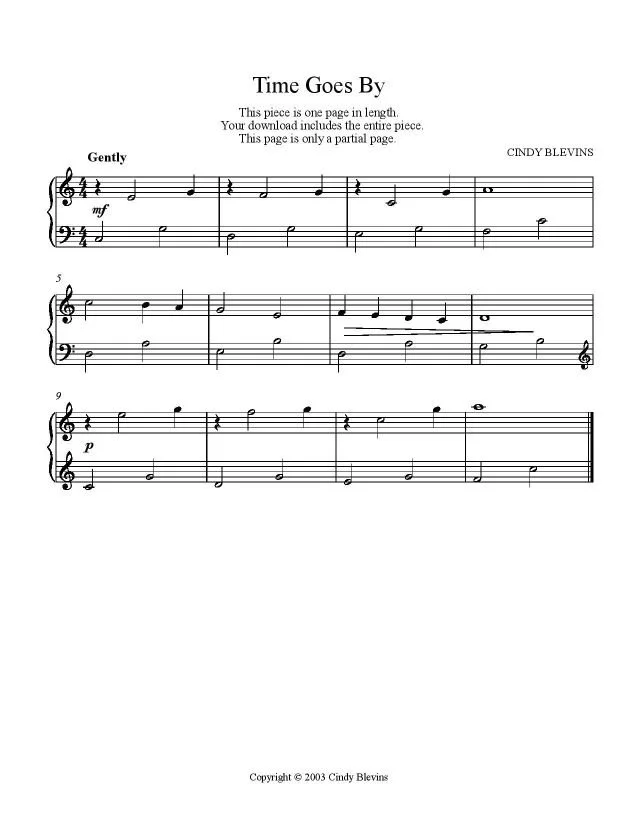 Time Goes By

This piece is one page in length.
Your download includes the entire piece.
This page is only a partial page.

CINDY BLEVINS

Gently

mf

5

9

p

Copyright © 2003 Cindy Blevins